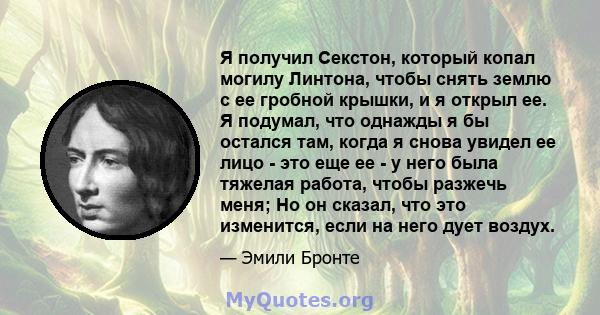 Я получил Секстон, который копал могилу Линтона, чтобы снять землю с ее гробной крышки, и я открыл ее. Я подумал, что однажды я бы остался там, когда я снова увидел ее лицо - это еще ее - у него была тяжелая работа, чтобы разжечь меня; Но он сказал, что это изменится, если на него дует воздух.

— Эмили Бронте

MyQuotes.org